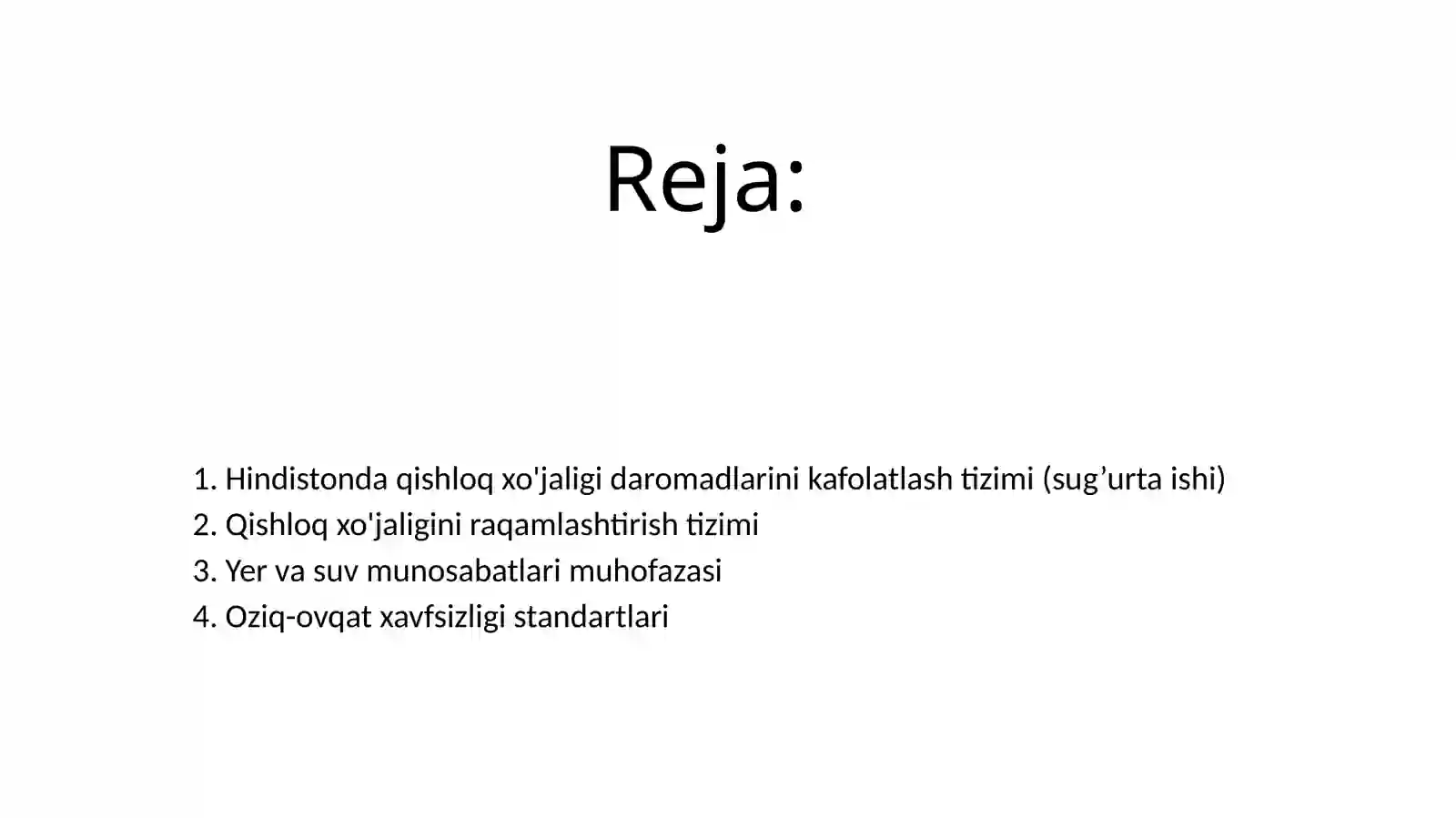 Reja:

1. Hindistonda qishloq xo'jaligi daromadlarini kafolatlash tizimi (sug’urta ishi)
2. Qishloq xo'jaligini raqamlashtirish tizimi
3. Yer va suv munosabatlari muhofazasi
4. Oziq-ovqat xavfsizligi standartlari